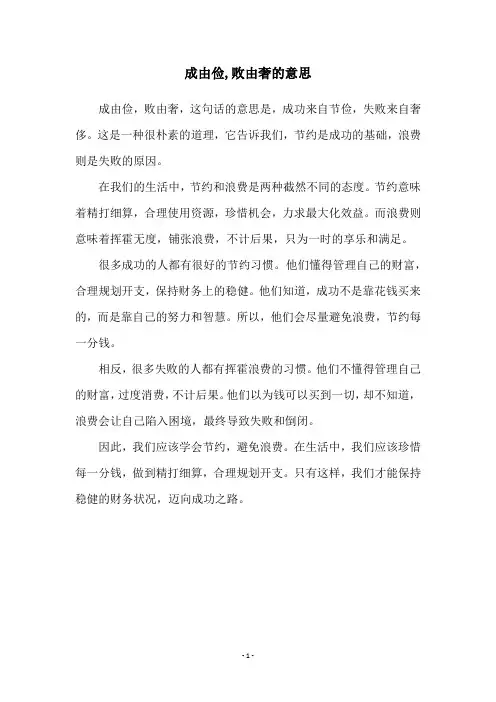 成由俭,败由奢的意思

成由俭，败由奢，这句话的意思是，成功来自节俭，失败来自奢侈。这是一种很朴素的道理，它告诉我们，节约是成功的基础，浪费则是失败的原因。

在我们的生活中，节约和浪费是两种截然不同的态度。节约意味着精打细算，合理使用资源，珍惜机会，力求最大化效益。而浪费则意味着挥霍无度，铺张浪费，不计后果，只为一时的享乐和满足。

很多成功的人都有很好的节约习惯。他们懂得管理自己的财富，合理规划开支，保持财务上的稳健。他们知道，成功不是靠花钱买来的，而是靠自己的努力和智慧。所以，他们会尽量避免浪费，节约每一分钱。

相反，很多失败的人都有挥霍浪费的习惯。他们不懂得管理自己的财富，过度消费，不计后果。他们以为钱可以买到一切，却不知道，浪费会让自己陷入困境，最终导致失败和倒闭。

因此，我们应该学会节约，避免浪费。在生活中，我们应该珍惜每一分钱，做到精打细算，合理规划开支。只有这样，我们才能保持稳健的财务状况，迈向成功之路。

- 1 -